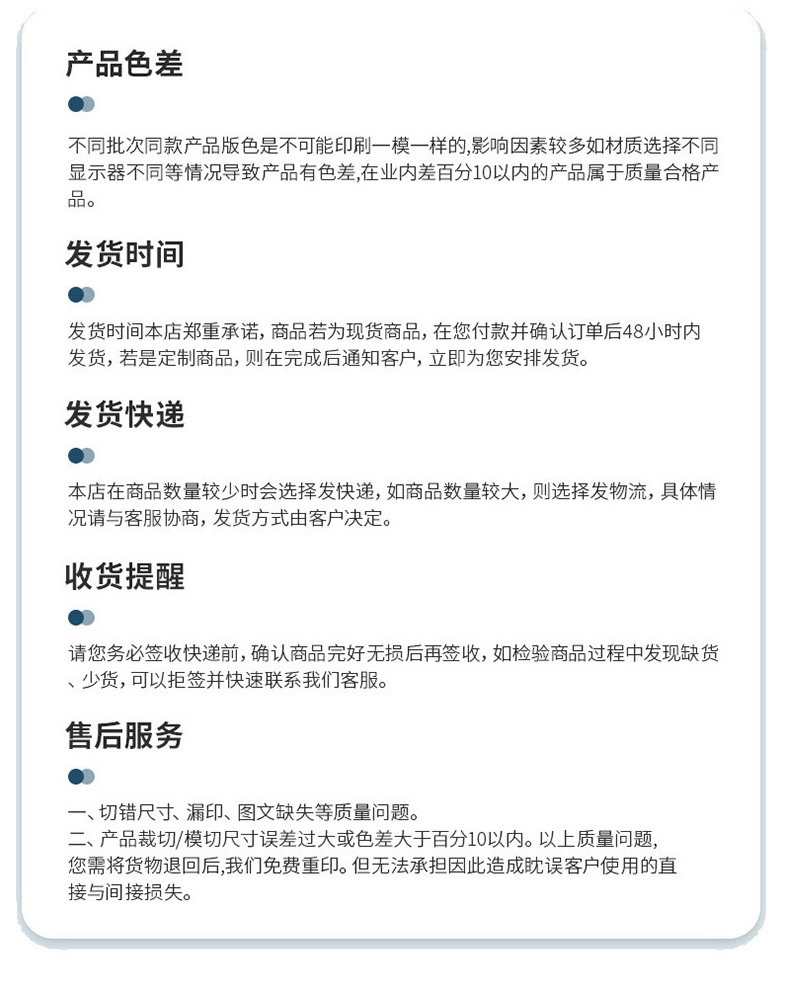 产品色差

不同批次同款产品版色是不可能印刷一模一样的,影响因素较多如材质选择不同显示器不同等情况导致产品有色差,在业内差百分10以内的产品属于质量合格产品。

发货时间

发货时间本店郑重承诺，商品若为现货商品，在您付款并确认订单后48小时内发货，若是定制商品，则在完成后通知客户，立即为您安排发货。

发货快递

本店在商品数量较少时会选择发快递，如商品数量较大，则选择发物流，具体情况请与客服协商，发货方式由客户决定。

收货提醒

请您务必签收快递前，确认商品完好无损后再签收，如检验商品过程中发现缺货、少货，可以拒签并快速联系我们客服。

售后服务

一、切错尺寸、漏印、图文缺失等质量问题。
二、产品裁切/模切尺寸误差过大或色差大于百分10以内。以上质量问题，您需将货物退回后,我们免费重印。但无法承担因此造成耽误客户使用的直接与间接损失。